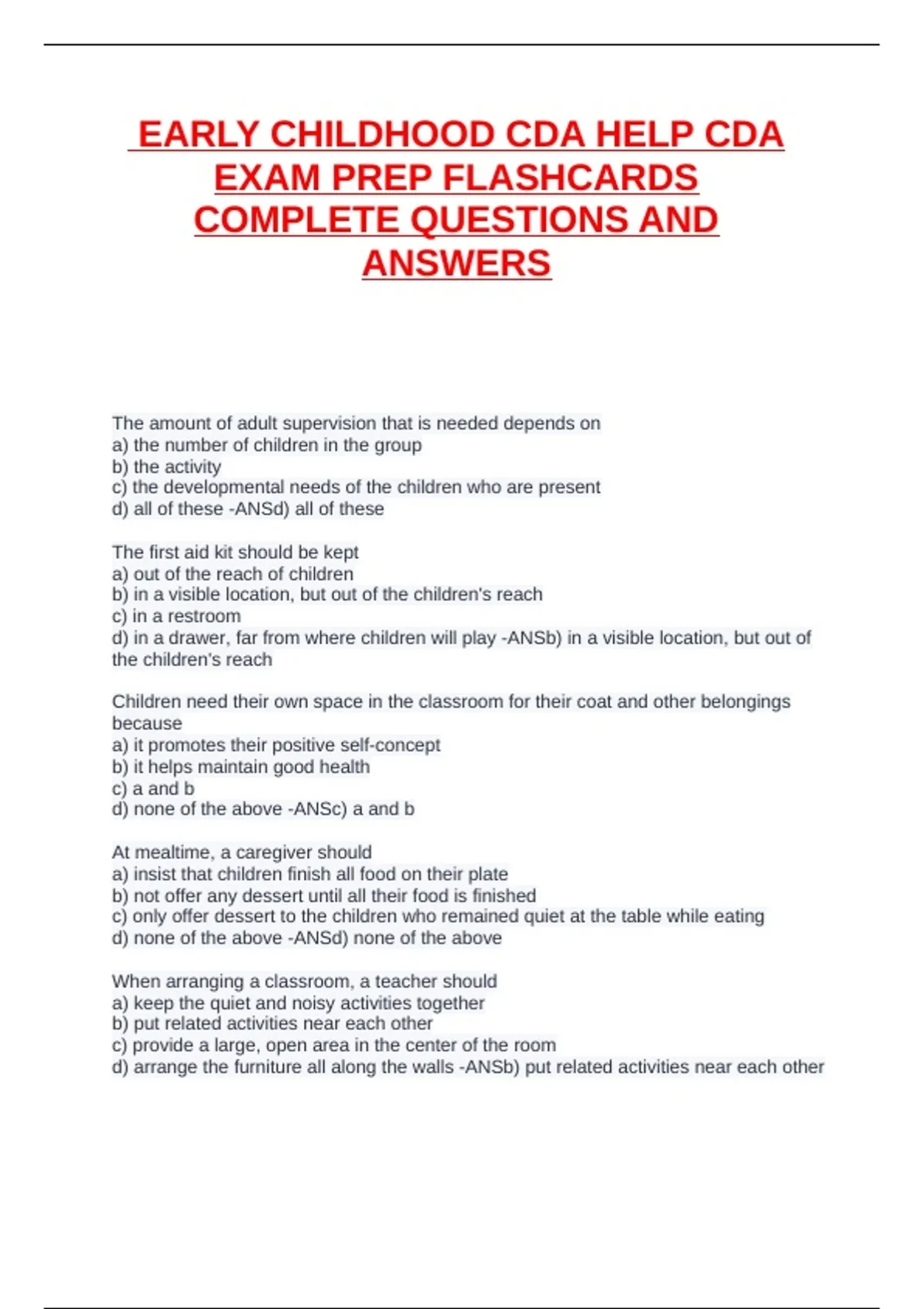 EARLY CHILDHOOD CDA HELP CDA EXAM PREP FLASHCARDS COMPLETE QUESTIONS AND ANSWERS

The amount of adult supervision that is needed depends on
a) the number of children in the group
b) the activity
c) the developmental needs of the children who are present
d) all of these -ANSd) all of these

The first aid kit should be kept
a) out of the reach of children
b) in a visible location, but out of the children's reach
c) in a restroom
d) in a drawer, far from where children will play -ANSb) in a visible location, but out of the children's reach

Children need their own space in the classroom for their coat and other belongings because
a) it promotes their positive self-concept
b) it helps maintain good health
c) a and b
d) none of the above -ANSc) a and b

At mealtime, a caregiver should
a) insist that children finish all food on their plate
b) not offer any dessert until all their food is finished
c) only offer dessert to the children who remained quiet at the table while eating
d) none of the above -ANSd) none of the above

When arranging a classroom, a teacher should
a) keep the quiet and noisy activities together
b) put related activities near each other
c) provide a large, open area in the center of the room
d) arrange the furniture all along the walls -ANSb) put related activities near each other